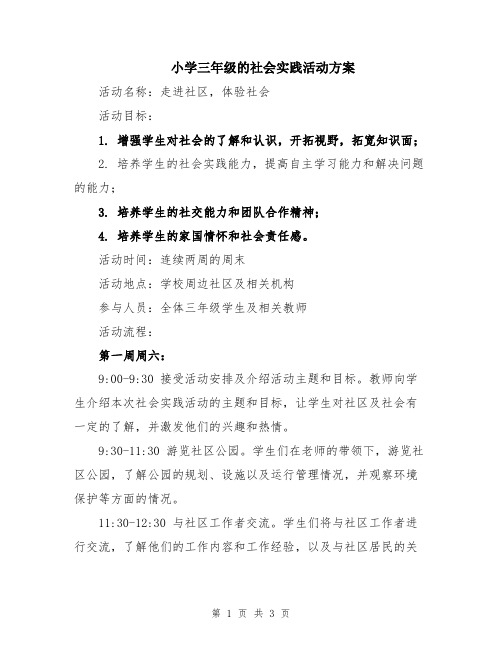 小学三年级的社会实践活动方案

活动名称：走进社区，体验社会

活动目标：

1. 增强学生对社会的了解和认识，开拓视野，拓宽知识面；

2. 培养学生的社会实践能力，提高自主学习能力和解决问题的能力；

3. 培养学生的社交能力和团队合作精神；

4. 培养学生的家国情怀和社会责任感。

活动时间：连续两周的周末

活动地点：学校周边社区及相关机构

参与人员：全体三年级学生及相关教师

活动流程：

第一周周六：

9:00-9:30 接受活动安排及介绍活动主题和目标。教师向学生介绍本次社会实践活动的主题和目标，让学生对社区及社会有一定的了解，并激发他们的兴趣和热情。

9:30-11:30 游览社区公园。学生们在老师的带领下，游览社区公园，了解公园的规划、设施以及运行管理情况，并观察环境保护等方面的情况。

11:30-12:30 与社区工作者交流。学生们将与社区工作者进行交流，了解他们的工作内容和工作经验，以及与社区居民的关

第 1 页 共 3 页